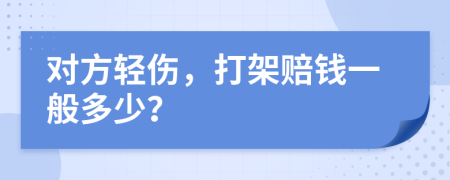 对方轻伤，打架赔钱一般多少?